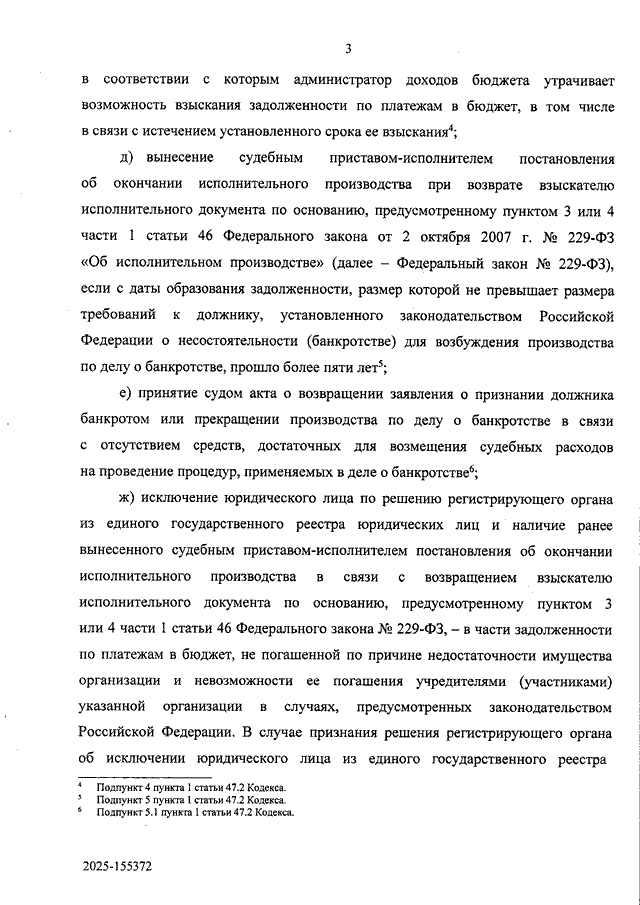 3

в соответствии с которым администратор доходов бюджета утрачивает возможность взыскания задолженности по платежам в бюджет, в том числе в связи с истечением установленного срока ее взыскания$^4$;

д) вынесение судебным приставом-исполнителем постановления об окончании исполнительного производства при возврате взыскателю исполнительного документа по основанию, предусмотренному пунктом 3 или 4 части 1 статьи 46 Федерального закона от 2 октября 2007 г. № 229-ФЗ «Об исполнительном производстве» (далее – Федеральный закон № 229-ФЗ), если с даты образования задолженности, размер которой не превышает размера требований к должнику, установленного законодательством Российской Федерации о несостоятельности (банкротстве) для возбуждения производства по делу о банкротстве, прошло более пяти лет$^5$;

е) принятие судом акта о возвращении заявления о признании должника банкротом или прекращении производства по делу о банкротстве в связи с отсутствием средств, достаточных для возмещения судебных расходов на проведение процедур, применяемых в деле о банкротстве$^6$;

ж) исключение юридического лица по решению регистрирующего органа из единого государственного реестра юридических лиц и наличие ранее вынесенного судебным приставом-исполнителем постановления об окончании исполнительного производства в связи с возвращением взыскателю исполнительного документа по основанию, предусмотренному пунктом 3 или 4 части 1 статьи 46 Федерального закона № 229-ФЗ, – в части задолженности по платежам в бюджет, не погашенной по причине недостаточности имущества организации и невозможности ее погашения учредителями (участниками) указанной организации в случаях, предусмотренных законодательством Российской Федерации. В случае признания решения регистрирующего органа об исключении юридического лица из единого государственного реестра

$^4$ Подпункт 4 пункта 1 статьи 47.2 Кодекса.
$^5$ Подпункт 5 пункта 1 статьи 47.2 Кодекса.
$^6$ Подпункт 5.1 пункта 1 статьи 47.2 Кодекса.

2025-155372